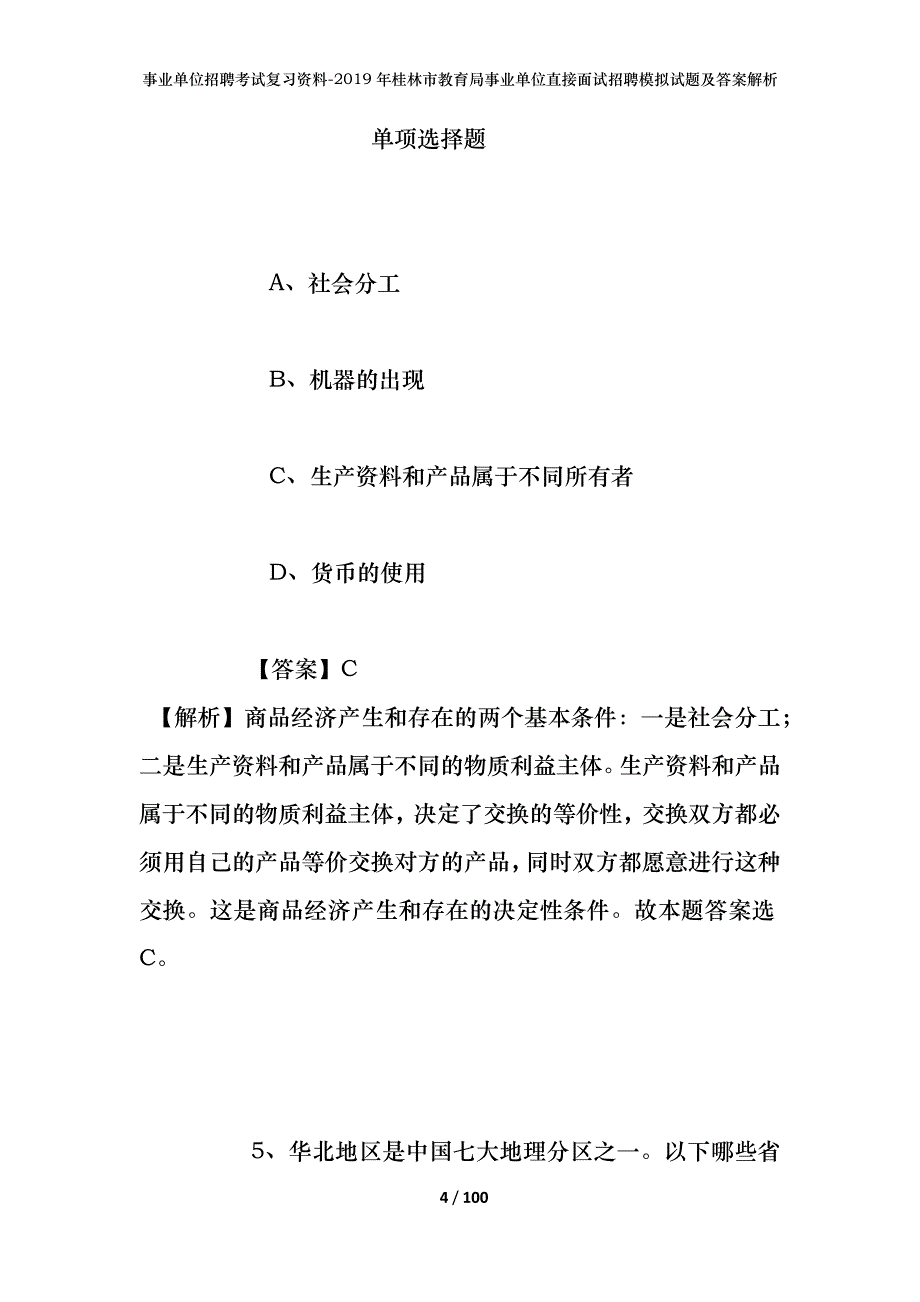 事业单位招聘考试复习资料-2019年桂林市教育局事业单位直接面试招聘模拟试题及答案解析

单项选择题

A、社会分工

B、机器的出现

C、生产资料和产品属于不同所有者

D、货币的使用

【答案】C

【解析】商品经济产生和存在的两个基本条件：一是社会分工；二是生产资料和产品属于不同的物质利益主体。生产资料和产品属于不同的物质利益主体，决定了交换的等价性，交换双方都必须用自己的产品等价交换对方的产品，同时双方都愿意进行这种交换。这是商品经济产生和存在的决定性条件。故本题答案选C。

5、华北地区是中国七大地理分区之一。以下哪些省

4 / 100